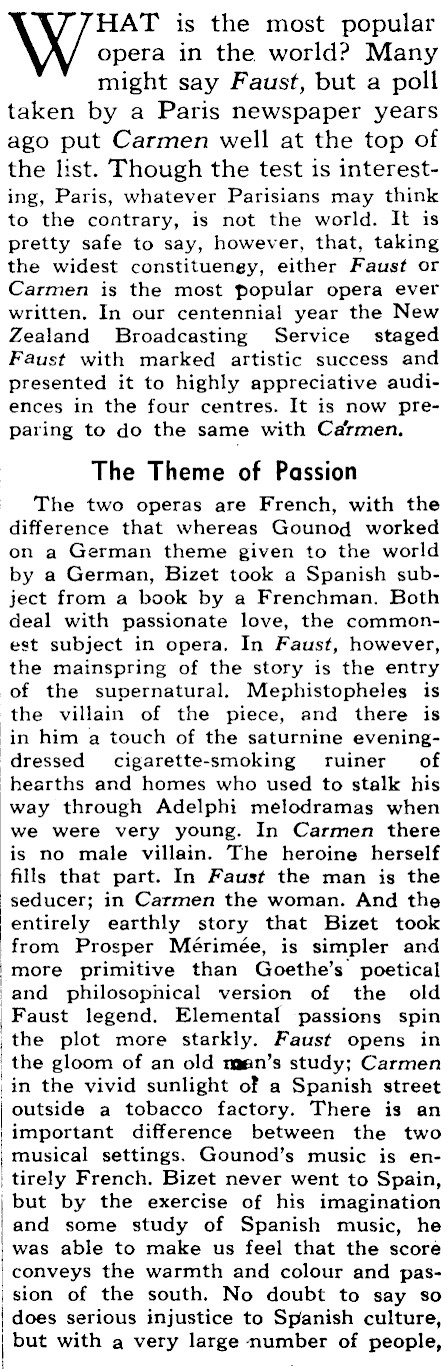 WHAT is the most popular opera in the world? Many might say Faust, but a poll taken by a Paris newspaper years ago put Carmen well at the top of the list. Though the test is interesting, Paris, whatever Parisians may think to the contrary, is not the world. It is pretty safe to say, however, that, taking the widest constituency, either Faust or Carmen is the most popular opera ever written. In our centennial year the New Zealand Broadcasting Service staged Faust with marked artistic success and presented it to highly appreciative audiences in the four centres. It is now preparing to do the same with Carmen.

The Theme of Passion

The two operas are French, with the difference that whereas Gounod worked on a German theme given to the world by a German, Bizet took a Spanish subject from a book by a Frenchman. Both deal with passionate love, the commonest subject in opera. In Faust, however, the mainspring of the story is the entry of the supernatural. Mephistopheles is the villain of the piece, and there is in him a touch of the saturnine evening-dressed cigarette-smoking ruiner of hearths and homes who used to stalk his way through Adelphi melodramas when we were very young. In Carmen there is no male villain. The heroine herself fills that part. In Faust the man is the seducer; in Carmen the woman. And the entirely earthly story that Bizet took from Prosper Mérimée, is simpler and more primitive than Goethe's poetical and philosophical version of the old Faust legend. Elemental passions spin the plot more starkly. Faust opens in the gloom of an old man's study; Carmen in the vivid sunlight of a Spanish street outside a tobacco factory. There is an important difference between the two musical settings. Gounod's music is entirely French. Bizet never went to Spain, but by the exercise of his imagination and some study of Spanish music, he was able to make us feel that the score conveys the warmth and colour and passion of the south. No doubt to say so does serious injustice to Spanish culture, but with a very large number of people,